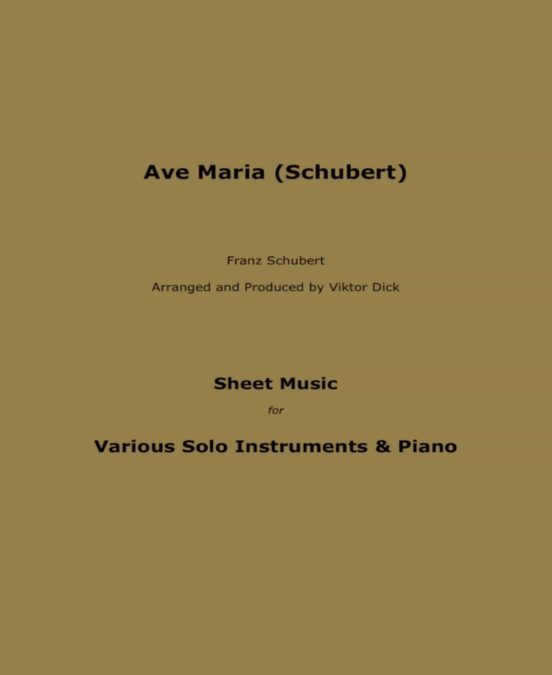 Ave Maria (Schubert)

Franz Schubert

Arranged and Produced by Viktor Dick

Sheet Music

for

Various Solo Instruments & Piano